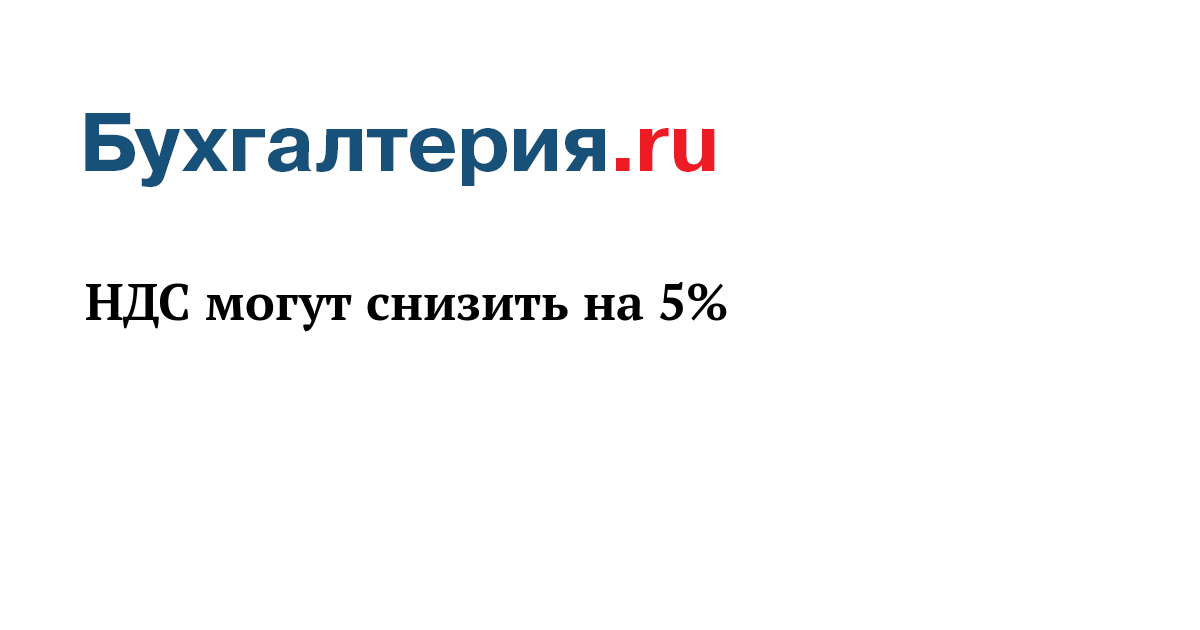 Бухгалтерия.ru

НДС могут снизить на 5%